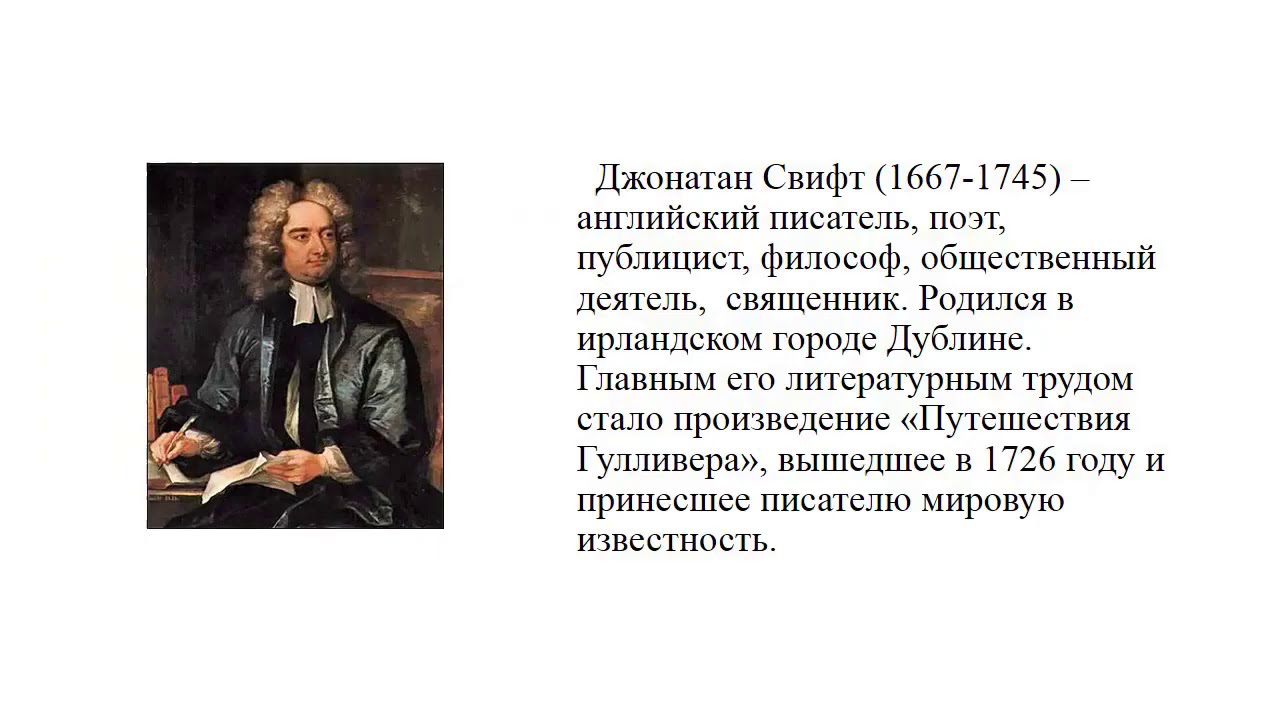 Джонатан Свифт (1667-1745) – английский писатель, поэт, публицист, философ, общественный деятель, священник. Родился в ирландском городе Дублине. Главным его литературным трудом стало произведение «Путешествия Гулливера», вышедшее в 1726 году и принесшее писателю мировую известность.